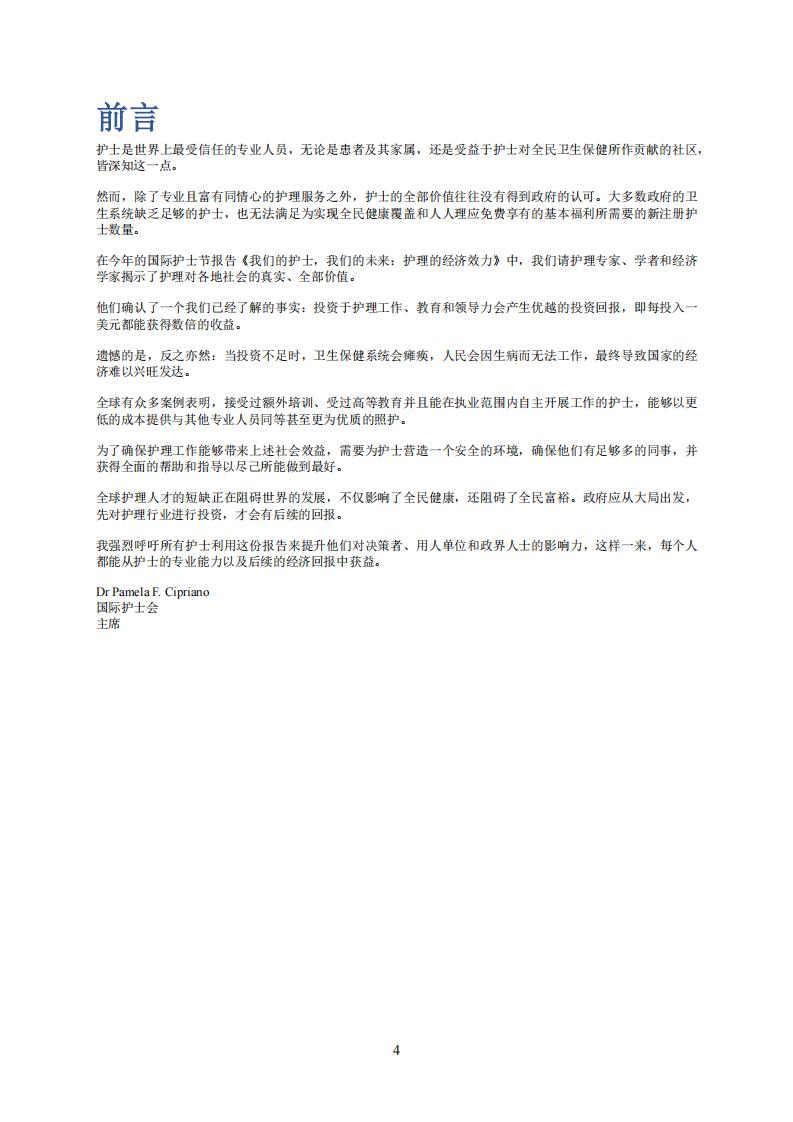 前言

护士是世界上最受信任的专业人员，无论是患者及其家属，还是受益于护士对全民卫生保健所作贡献的社区，皆深知这一点。

然而，除了专业且富有同情心的护理服务之外，护士的全部价值往往没有得到政府的认可。大多数政府的卫生系统缺乏足够的护士，也无法满足为实现全民健康覆盖和人人理应免费享有的基本福利所需要的新注册护士数量。

在今年的国际护士节报告《我们的护士，我们的未来：护理的经济效力》中，我们请护理专家、学者和经济学家揭示了护理对各地社会的真实、全部价值。

他们确认了一个我们已经了解的事实：投资于护理工作、教育和领导力会产生优越的投资回报，即每投入一美元都能获得数倍的收益。

遗憾的是，反之亦然：当投资不足时，卫生保健系统会瘫痪，人民会因生病而无法工作，最终导致国家的经济难以兴旺发达。

全球有众多案例表明，接受过额外培训、受过高等教育并且能在执业范围内自主开展工作的护士，能够以更低的成本提供与其他专业人员同等甚至更为优质的照护。

为了确保护理工作能够带来上述社会效益，需要为护士营造一个安全的环境，确保他们有足够多的同事，并获得全面的帮助和指导以尽己所能做到最好。

全球护理人才的短缺正在阻碍世界的发展，不仅影响了全民健康，还阻碍了全民富裕。政府应从大局出发，先对护理行业进行投资，才会有后续的回报。

我强烈呼吁所有护士利用这份报告来提升他们对决策者、用人单位和政界人士的影响力，这样一来，每个人都能从护士的专业能力以及后续的经济回报中获益。

Dr Pamela F. Cipriano
国际护士会
主席

4